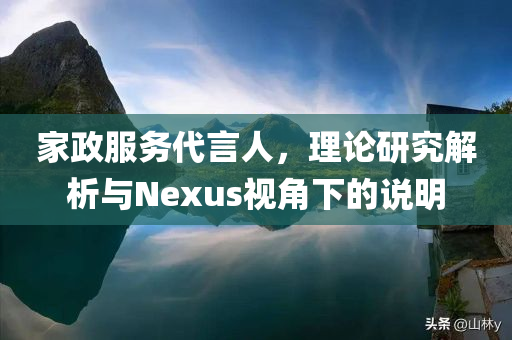 家政服务代言人，理论研究解析与Nexus视角下的说明

头条 @山林y